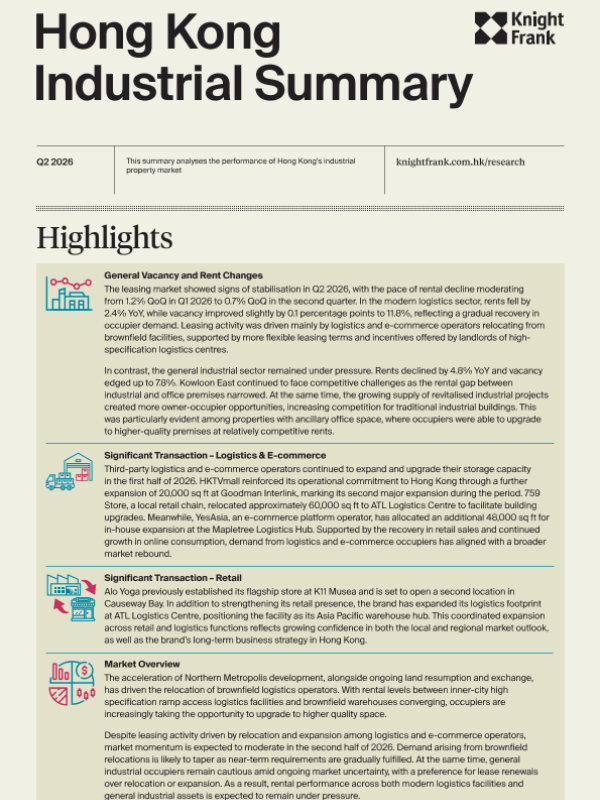 Hong Kong Industrial Summary

Knight Frank

Q2 2026

This summary analyses the performance of Hong Kong's industrial property market

knightfrank.com.hk/research

Highlights

General Vacancy and Rent Changes

The leasing market showed signs of stabilisation in Q2 2026, with the pace of rental decline moderating from 1.2% QoQ in Q1 2026 to 0.7% QoQ in the second quarter. In the modern logistics sector, rents fell by 2.4% YoY, while vacancy improved slightly by 0.1 percentage points to 11.8%, reflecting a gradual recovery in occupier demand. Leasing activity was driven mainly by logistics and e-commerce operators relocating from brownfield facilities, supported by more flexible leasing terms and incentives offered by landlords of high-specification logistics centres.

In contrast, the general industrial sector remained under pressure. Rents declined by 4.8% YoY and vacancy edged up to 7.8%. Kowloon East continued to face competitive challenges as the rental gap between industrial and office premises narrowed. At the same time, the growing supply of revitalised industrial projects created more owner-occupier opportunities, increasing competition for traditional industrial buildings. This was particularly evident among properties with ancillary office space, where occupiers were able to upgrade to higher-quality premises at relatively competitive rents.

Significant Transaction – Logistics & E-commerce

Third-party logistics and e-commerce operators continued to expand and upgrade their storage capacity in the first half of 2026. HKTVmall reinforced its operational commitment to Hong Kong through a further expansion of 20,000 sq ft at Goodman Interlink, marking its second major expansion during the period. 759 Store, a local retail chain, relocated approximately 60,000 sq ft to ATL Logistics Centre to facilitate building upgrades. Meanwhile, YesAsia, an e-commerce platform operator, has allocated an additional 48,000 sq ft for in-house expansion at the Mapletree Logistics Hub. Supported by the recovery in retail sales and continued growth in online consumption, demand from logistics and e-commerce occupiers has aligned with a broader market rebound.

Significant Transaction – Retail

Alo Yoga previously established its flagship store at K11 Musea and is set to open a second location in Causeway Bay. In addition to strengthening its retail presence, the brand has expanded its logistics footprint at ATL Logistics Centre, positioning the facility as its Asia Pacific warehouse hub. This coordinated expansion across retail and logistics functions reflects growing confidence in both the local and regional market outlook, as well as the brand's long-term business strategy in Hong Kong.

Market Overview

The acceleration of Northern Metropolis development, alongside ongoing land resumption and exchange, has driven the relocation of brownfield logistics operators. With rental levels between inner-city high specification ramp access logistics facilities and brownfield warehouses converging, occupiers are increasingly taking the opportunity to upgrade to higher quality space.

Despite leasing activity driven by relocation and expansion among logistics and e-commerce operators, market momentum is expected to moderate in the second half of 2026. Demand arising from brownfield relocations is likely to taper as near-term requirements are gradually fulfilled. At the same time, general industrial occupiers remain cautious amid ongoing market uncertainty, with a preference for lease renewals over relocation or expansion. As a result, rental performance across both modern logistics facilities and general industrial assets is expected to remain under pressure.